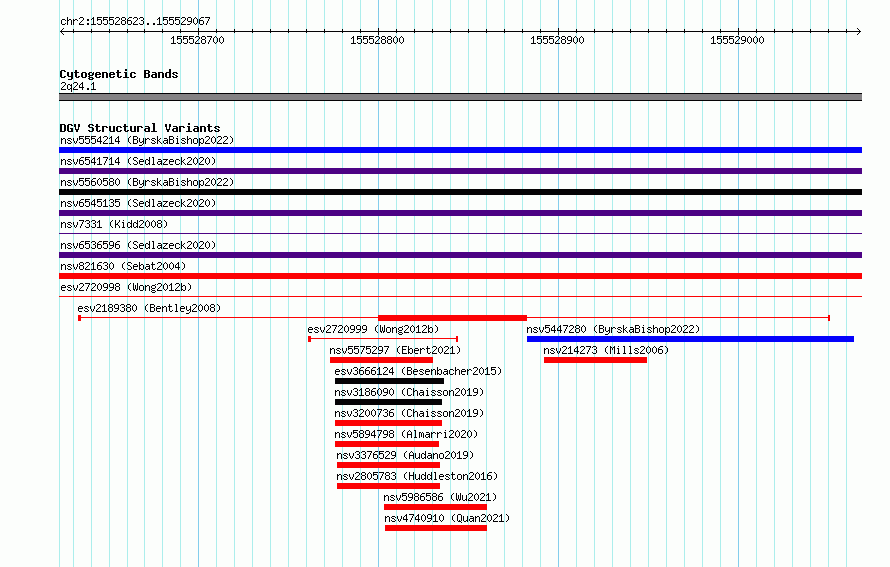 chr2:155528623..155529067

155528700
155528800
155528900
155529000

Cytogenetic Bands
2q24.1

DGV Structural Variants
nsv5554214 (ByrskaBishop2022)
nsv6541714 (Sedlazeck2020)
nsv5560580 (ByrskaBishop2022)
nsv6545135 (Sedlazeck2020)
nsv7331 (Kidd2008)
nsv6536596 (Sedlazeck2020)
nsv821630 (Sebat2004)
esv2720998 (Wong2012b)
esv2189380 (Bentley2008)
esv2720999 (Wong2012b)
nsv5447280 (ByrskaBishop2022)
nsv5575297 (Ebert2021)
nsv214273 (Mills2006)
esv3666124 (Besenbacher2015)
nsv3186090 (Chaisson2019)
nsv3200736 (Chaisson2019)
nsv5894798 (Almarri2020)
nsv3376529 (Audano2019)
nsv2805783 (Huddleston2016)
nsv5986586 (Wu2021)
nsv4740910 (Quan2021)